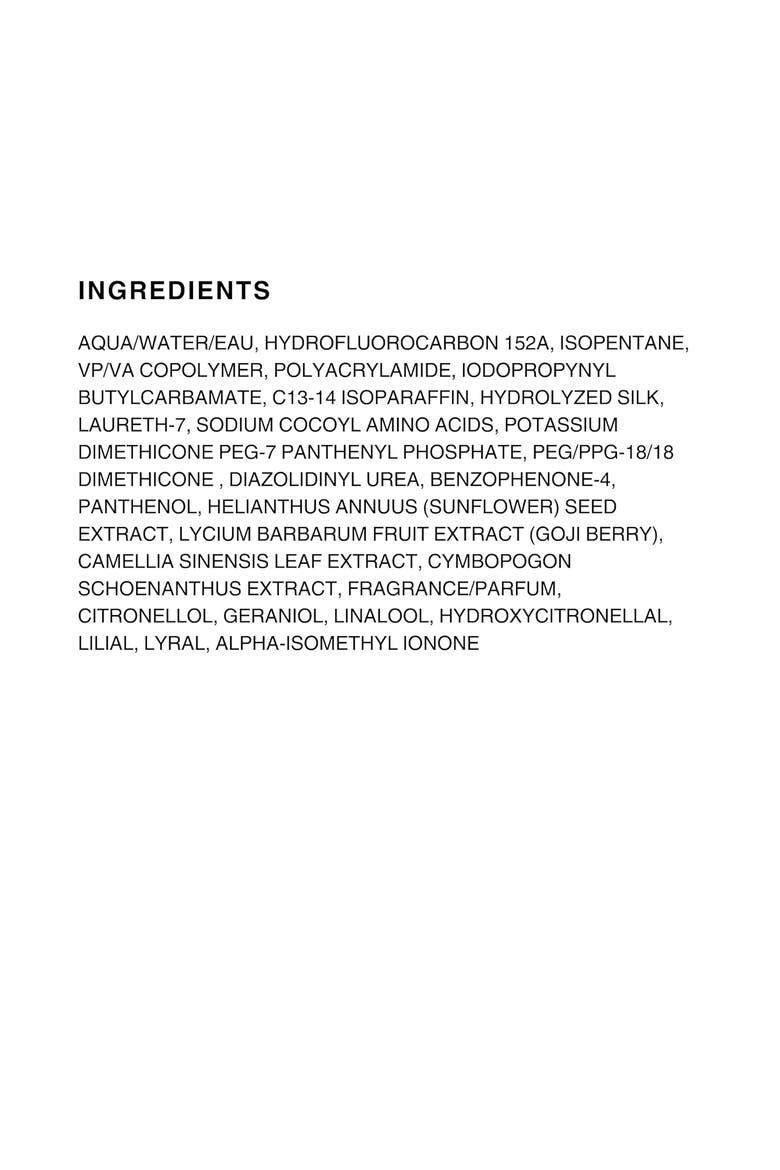 INGREDIENTS

AQUA/WATER/EAU, HYDROFLUOROCARBON 152A, ISOPENTANE, VP/VA COPOLYMER, POLYACRYLAMIDE, IODOPROPYNYL BUTYLCARBAMATE, C13-14 ISOPARAFFIN, HYDROLYZED SILK, LAURETH-7, SODIUM COCOYL AMINO ACIDS, POTASSIUM DIMETHICONE PEG-7 PANTHENYL PHOSPHATE, PEG/PPG-18/18 DIMETHICONE , DIAZOLIDINYL UREA, BENZOPHENONE-4, PANTHENOL, HELIANTHUS ANNUUS (SUNFLOWER) SEED EXTRACT, LYCIUM BARBARUM FRUIT EXTRACT (GOJI BERRY), CAMELLIA SINENSIS LEAF EXTRACT, CYMBOPOGON SCHOENANTHUS EXTRACT, FRAGRANCE/PARFUM, CITRONELLOL, GERANIOL, LINALOOL, HYDROXYCITRONELLAL, LILIAL, LYRAL, ALPHA-ISOMETHYL IONONE